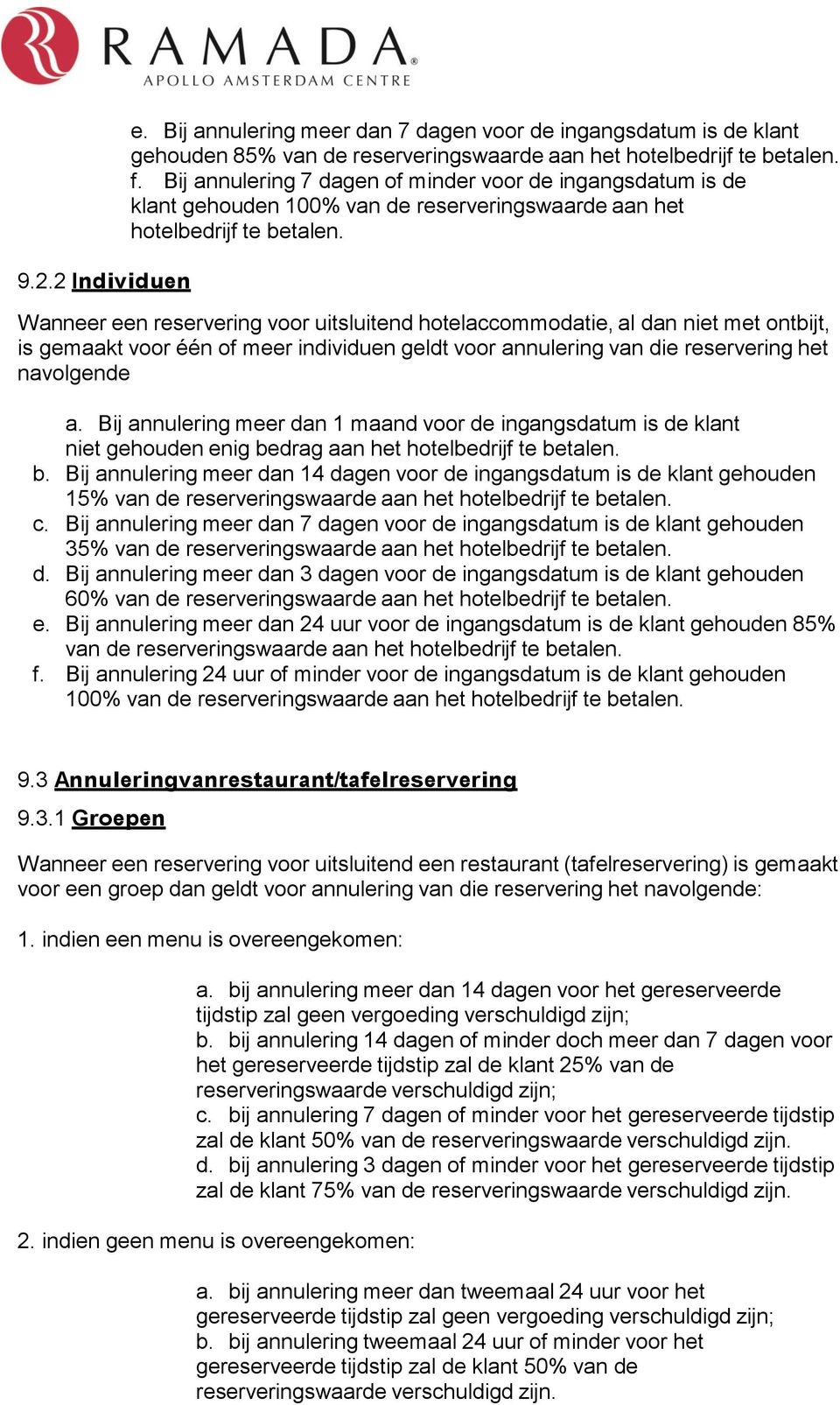 RAMADA®
APOLLO AMSTERDAM CENTRE

e. Bij annulering meer dan 7 dagen voor de ingangsdatum is de klant gehouden 85% van de reserveringswaarde aan het hotelbedrijf te betalen.
f. Bij annulering 7 dagen of minder voor de ingangsdatum is de klant gehouden 100% van de reserveringswaarde aan het hotelbedrijf te betalen.

9.2.2 Individuen

Wanneer een reservering voor uitsluitend hotelaccommodatie, al dan niet met ontbijt, is gemaakt voor één of meer individuen geldt voor annulering van die reservering het navolgende

a. Bij annulering meer dan 1 maand voor de ingangsdatum is de klant niet gehouden enig bedrag aan het hotelbedrijf te betalen.
b. Bij annulering meer dan 14 dagen voor de ingangsdatum is de klant gehouden 15% van de reserveringswaarde aan het hotelbedrijf te betalen.
c. Bij annulering meer dan 7 dagen voor de ingangsdatum is de klant gehouden 35% van de reserveringswaarde aan het hotelbedrijf te betalen.
d. Bij annulering meer dan 3 dagen voor de ingangsdatum is de klant gehouden 60% van de reserveringswaarde aan het hotelbedrijf te betalen.
e. Bij annulering meer dan 24 uur voor de ingangsdatum is de klant gehouden 85% van de reserveringswaarde aan het hotelbedrijf te betalen.
f. Bij annulering 24 uur of minder voor de ingangsdatum is de klant gehouden 100% van de reserveringswaarde aan het hotelbedrijf te betalen.

9.3 Annuleringvanrestaurant/tafelreservering
9.3.1 Groepen

Wanneer een reservering voor uitsluitend een restaurant (tafelreservering) is gemaakt voor een groep dan geldt voor annulering van die reservering het navolgende:

1. indien een menu is overeengekomen:

a. bij annulering meer dan 14 dagen voor het gereserveerde tijdstip zal geen vergoeding verschuldigd zijn;
b. bij annulering 14 dagen of minder doch meer dan 7 dagen voor het gereserveerde tijdstip zal de klant 25% van de reserveringswaarde verschuldigd zijn;
c. bij annulering 7 dagen of minder voor het gereserveerde tijdstip zal de klant 50% van de reserveringswaarde verschuldigd zijn.
d. bij annulering 3 dagen of minder voor het gereserveerde tijdstip zal de klant 75% van de reserveringswaarde verschuldigd zijn.

2. indien geen menu is overeengekomen:

a. bij annulering meer dan tweemaal 24 uur voor het gereserveerde tijdstip zal geen vergoeding verschuldigd zijn;
b. bij annulering tweemaal 24 uur of minder voor het gereserveerde tijdstip zal de klant 50% van de reserveringswaarde verschuldigd zijn.